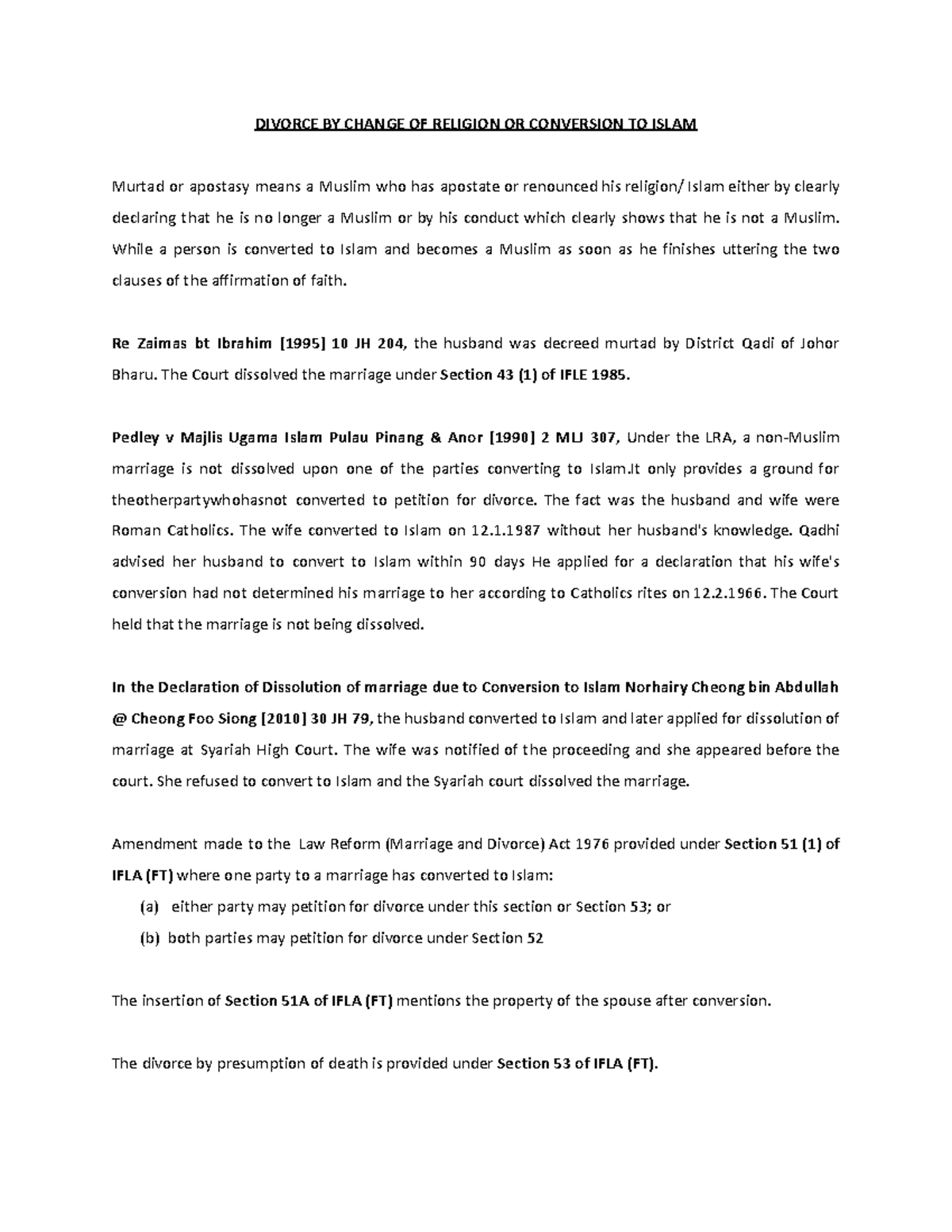 DIVORCE BY CHANGE OF RELIGION OR CONVERSION TO ISLAM

Murtad or apostasy means a Muslim who has apostate or renounced his religion/ Islam either by clearly declaring that he is no longer a Muslim or by his conduct which clearly shows that he is not a Muslim. While a person is converted to Islam and becomes a Muslim as soon as he finishes uttering the two clauses of the affirmation of faith.

Re Zaimas bt Ibrahim [1995] 10 JH 204, the husband was decreed murtad by District Qadi of Johor Bharu. The Court dissolved the marriage under Section 43 (1) of IFLE 1985.

Pedley v Majlis Ugama Islam Pulau Pinang & Anor [1990] 2 MLJ 307, Under the LRA, a non-Muslim marriage is not dissolved upon one of the parties converting to Islam.It only provides a ground for theotherpartywhohasnot converted to petition for divorce. The fact was the husband and wife were Roman Catholics. The wife converted to Islam on 12.1.1987 without her husband's knowledge. Qadhi advised her husband to convert to Islam within 90 days He applied for a declaration that his wife's conversion had not determined his marriage to her according to Catholics rites on 12.2.1966. The Court held that the marriage is not being dissolved.

In the Declaration of Dissolution of marriage due to Conversion to Islam Norhairy Cheong bin Abdullah @ Cheong Foo Siong [2010] 30 JH 79, the husband converted to Islam and later applied for dissolution of marriage at Syariah High Court. The wife was notified of the proceeding and she appeared before the court. She refused to convert to Islam and the Syariah court dissolved the marriage.

Amendment made to the Law Reform (Marriage and Divorce) Act 1976 provided under Section 51 (1) of IFLA (FT) where one party to a marriage has converted to Islam:
(a) either party may petition for divorce under this section or Section 53; or
(b) both parties may petition for divorce under Section 52

The insertion of Section 51A of IFLA (FT) mentions the property of the spouse after conversion.

The divorce by presumption of death is provided under Section 53 of IFLA (FT).